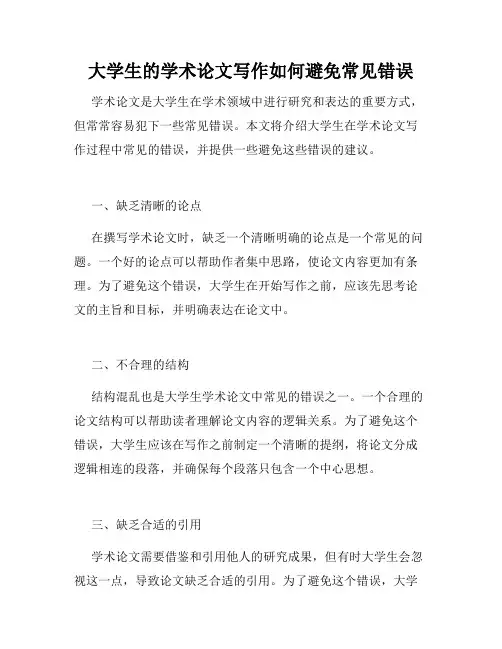 大学生的学术论文写作如何避免常见错误

学术论文是大学生在学术领域中进行研究和表达的重要方式，但常常容易犯下一些常见错误。本文将介绍大学生在学术论文写作过程中常见的错误，并提供一些避免这些错误的建议。

一、缺乏清晰的论点

在撰写学术论文时，缺乏一个清晰明确的论点是一个常见的问题。一个好的论点可以帮助作者集中思路，使论文内容更加有条理。为了避免这个错误，大学生在开始写作之前，应该先思考论文的主旨和目标，并明确表达在论文中。

二、不合理的结构

结构混乱也是大学生学术论文中常见的错误之一。一个合理的论文结构可以帮助读者理解论文内容的逻辑关系。为了避免这个错误，大学生应该在写作之前制定一个清晰的提纲，将论文分成逻辑相连的段落，并确保每个段落只包含一个中心思想。

三、缺乏合适的引用

学术论文需要借鉴和引用他人的研究成果，但有时大学生会忽视这一点，导致论文缺乏合适的引用。为了避免这个错误，大学